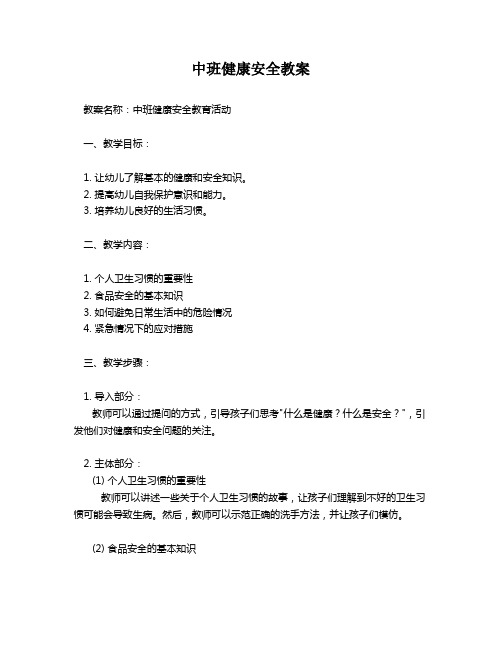 中班健康安全教案

教案名称：中班健康安全教育活动

一、教学目标：

1. 让幼儿了解基本的健康和安全知识。
2. 提高幼儿自我保护意识和能力。
3. 培养幼儿良好的生活习惯。

二、教学内容：

1. 个人卫生习惯的重要性
2. 食品安全的基本知识
3. 如何避免日常生活中的危险情况
4. 紧急情况下的应对措施

三、教学步骤：

1. 导入部分：
教师可以通过提问的方式，引导孩子们思考"什么是健康？什么是安全？"，引发他们对健康和安全问题的关注。

2. 主体部分：
(1) 个人卫生习惯的重要性
教师可以讲述一些关于个人卫生习惯的故事，让孩子们理解到不好的卫生习惯可能会导致生病。然后，教师可以示范正确的洗手方法，并让孩子们模仿。

(2) 食品安全的基本知识